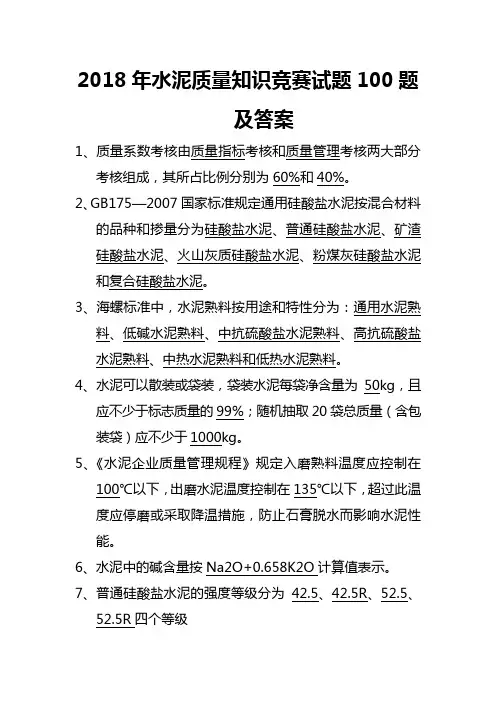 2018 年水泥质量知识竞赛试题 100 题及答案

1、质量系数考核由质量指标考核和质量管理考核两大部分考核组成，其所占比例分别为 60%和 40%。

2、GB175—2007 国家标准规定通用硅酸盐水泥按混合材料的品种和掺量分为硅酸盐水泥、普通硅酸盐水泥、矿渣硅酸盐水泥、火山灰质硅酸盐水泥、粉煤灰硅酸盐水泥和复合硅酸盐水泥。

3、海螺标准中，水泥熟料按用途和特性分为：通用水泥熟料、低碱水泥熟料、中抗硫酸盐水泥熟料、高抗硫酸盐水泥熟料、中热水泥熟料和低热水泥熟料。

4、水泥可以散装或袋装，袋装水泥每袋净含量为 50kg，且应不少于标志质量的 99%；随机抽取 20 袋总质量（含包装袋）应不少于 1000kg。

5、《水泥企业质量管理规程》规定入磨熟料温度应控制在 100℃以下，出磨水泥温度控制在 135℃以下，超过此温度应停磨或采取降温措施，防止石膏脱水而影响水泥性能。

6、水泥中的碱含量按 Na2O+0.658K2O 计算值表示。

7、普通硅酸盐水泥的强度等级分为 42.5、42.5R、52.5、52.5R 四个等级